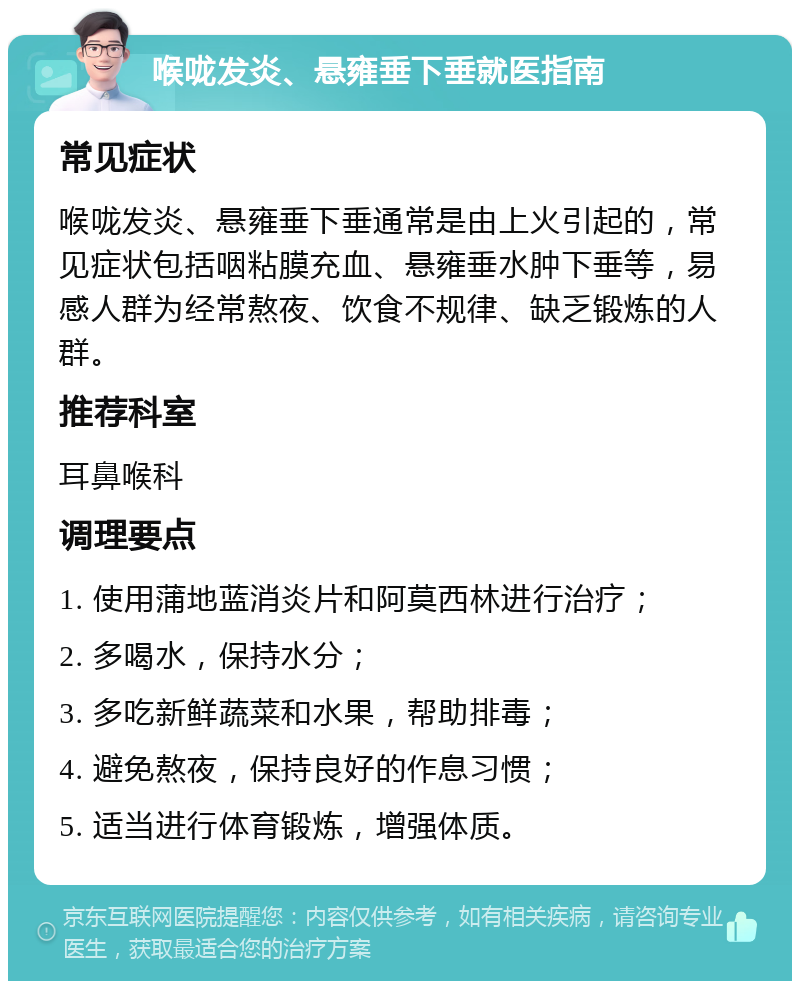 喉咙发炎、悬雍垂下垂就医指南

常见症状

喉咙发炎、悬雍垂下垂通常是由上火引起的，常见症状包括咽粘膜充血、悬雍垂水肿下垂等，易感人群为经常熬夜、饮食不规律、缺乏锻炼的人群。

推荐科室

耳鼻喉科

调理要点

1. 使用蒲地蓝消炎片和阿莫西林进行治疗；

2. 多喝水，保持水分；

3. 多吃新鲜蔬菜和水果，帮助排毒；

4. 避免熬夜，保持良好的作息习惯；

5. 适当进行体育锻炼，增强体质。

京东互联网医院提醒您：内容仅供参考，如有相关疾病，请咨询专业医生，获取最适合您的治疗方案